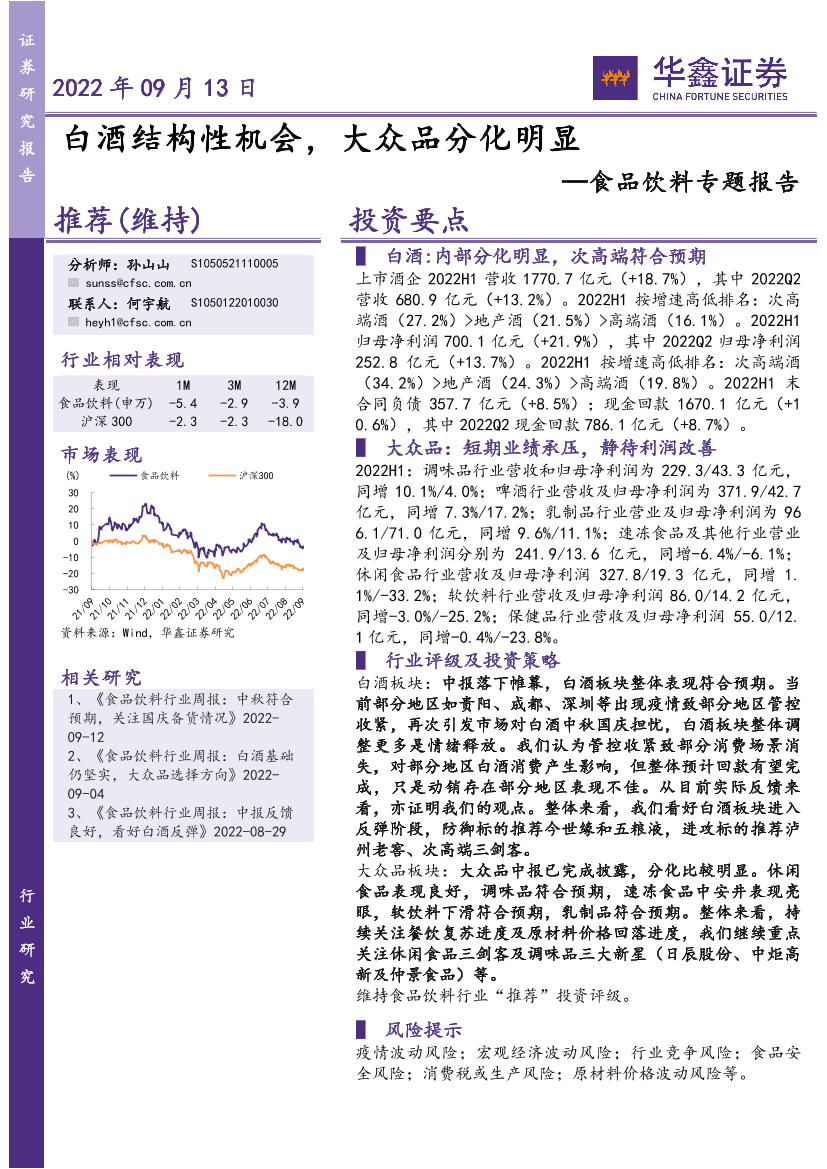 证券研究报告

2022 年 09 月 13 日

华鑫证券
CHINA FORTUNE SECURITIES

白酒结构性机会，大众品分化明显

—食品饮料专题报告

推荐(维持)

分析师：孙山山 S1050521110005
sunss@cfsc.com.cn
联系人：何宇航 S1050122010030
heyh1@cfsc.com.cn

行业相对表现

| 表现 | 1M | 3M | 12M |
|---|---|---|---|
| 食品饮料(申万) | -5.4 | -2.9 | -3.9 |
| 沪深300 | -2.3 | -2.3 | -18.0 |

市场表现

(%) 食品饮料 沪深300
30
20
10
0
-10
-20
-30
21/09 21/10 21/11 21/12 22/01 22/02 22/03 22/04 22/05 22/06 22/07 22/08 22/09

资料来源：Wind，华鑫证券研究

相关研究

1、《食品饮料行业周报：中秋符合预期，关注国庆备货情况》2022-09-12
2、《食品饮料行业周报：白酒基础仍坚实，大众品选择方向》2022-09-04
3、《食品饮料行业周报：中报反馈良好，看好白酒反弹》2022-08-29

行业研究

投资要点

▌白酒：内部分化明显，次高端符合预期

上市酒企 2022H1 营收 1770.7 亿元（+18.7%），其中 2022Q2 营收 680.9 亿元（+13.2%）。2022H1 按增速高低排名：次高端酒（27.2%）>地产酒（21.5%）>高端酒（16.1%）。2022H1 归母净利润 700.1 亿元（+21.9%），其中 2022Q2 归母净利润 252.8 亿元（+13.7%）。2022H1 按增速高低排名：次高端酒（34.2%）>地产酒（24.3%）>高端酒（19.8%）。2022H1 末合同负债 357.7 亿元（+8.5%）；现金回款 1670.1 亿元（+10.6%），其中 2022Q2 现金回款 786.1 亿元（+8.7%）。

▌大众品：短期业绩承压，静待利润改善

2022H1：调味品行业营收和归母净利润为 229.3/43.3 亿元，同增 10.1%/4.0%；啤酒行业营收及归母净利润为 371.9/42.7 亿元，同增 7.3%/17.2%；乳制品行业营业及归母净利润为 966.1/71.0 亿元，同增 9.6%/11.1%；速冻食品及其他行业营业及归母净利润分别为 241.9/13.6 亿元，同增-6.4%/-6.1%；休闲食品行业营收及归母净利润 327.8/19.3 亿元，同增 1.1%/-33.2%；软饮料行业营收及归母净利润 86.0/14.2 亿元，同增-3.0%/-25.2%；保健品行业营收及归母净利润 55.0/12.1 亿元，同增-0.4%/-23.8%。

▌行业评级及投资策略

白酒板块：中报落下帷幕，白酒板块整体表现符合预期。当前部分地区如贵阳、成都、深圳等出现疫情致部分地区管控收紧，再次引发市场对白酒中秋国庆担忧，白酒板块整体调整更多是情绪释放。我们认为管控收紧致部分消费场景消失，对部分地区白酒消费产生影响，但整体预计回款有望完成，只是动销存在部分地区表现不佳。从目前实际反馈来看，亦证明我们的观点。整体来看，我们看好白酒板块进入反弹阶段，防御标的推荐今世缘和五粮液，进攻标的推荐泸州老窖、次高端三剑客。

大众品板块：大众品中报已完成披露，分化比较明显。休闲食品表现良好，调味品符合预期，速冻食品中安井表现亮眼，软饮料下滑符合预期，乳制品符合预期。整体来看，持续关注餐饮复苏进度及原材料价格回落进度，我们继续重点关注休闲食品三剑客及调味品三大新星（日辰股份、中炬高新及仲景食品）等。

维持食品饮料行业“推荐”投资评级。

▌风险提示

疫情波动风险；宏观经济波动风险；行业竞争风险；食品安全风险；消费税或生产风险；原材料价格波动风险等。